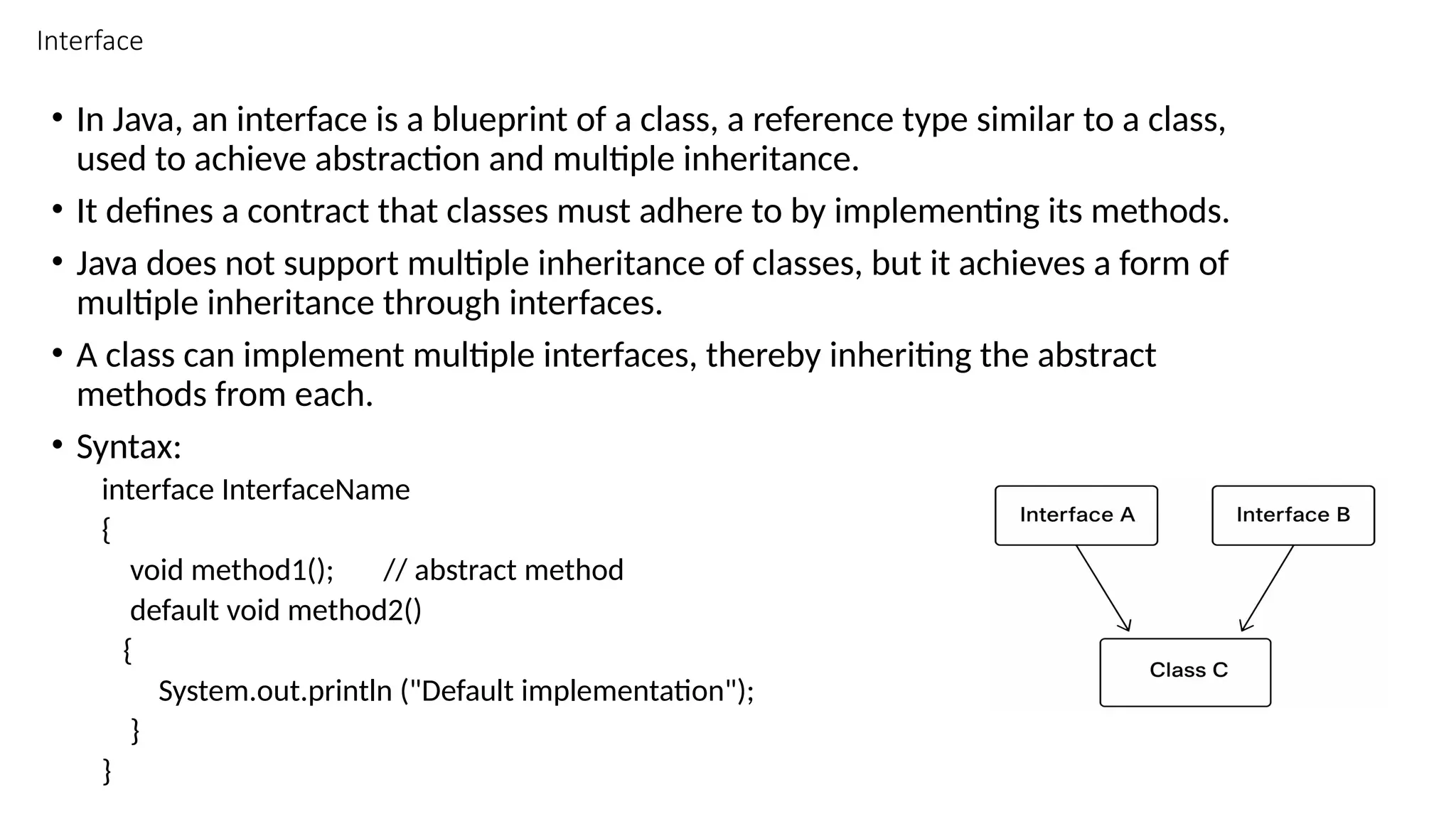 Interface

• In Java, an interface is a blueprint of a class, a reference type similar to a class, used to achieve abstraction and multiple inheritance.

• It defines a contract that classes must adhere to by implementing its methods.

• Java does not support multiple inheritance of classes, but it achieves a form of multiple inheritance through interfaces.

• A class can implement multiple interfaces, thereby inheriting the abstract methods from each.

• Syntax:

interface InterfaceName
{
void method1(); // abstract method
default void method2()
{
System.out.println ("Default implementation");
}
}

Interface A

Interface B

Class C